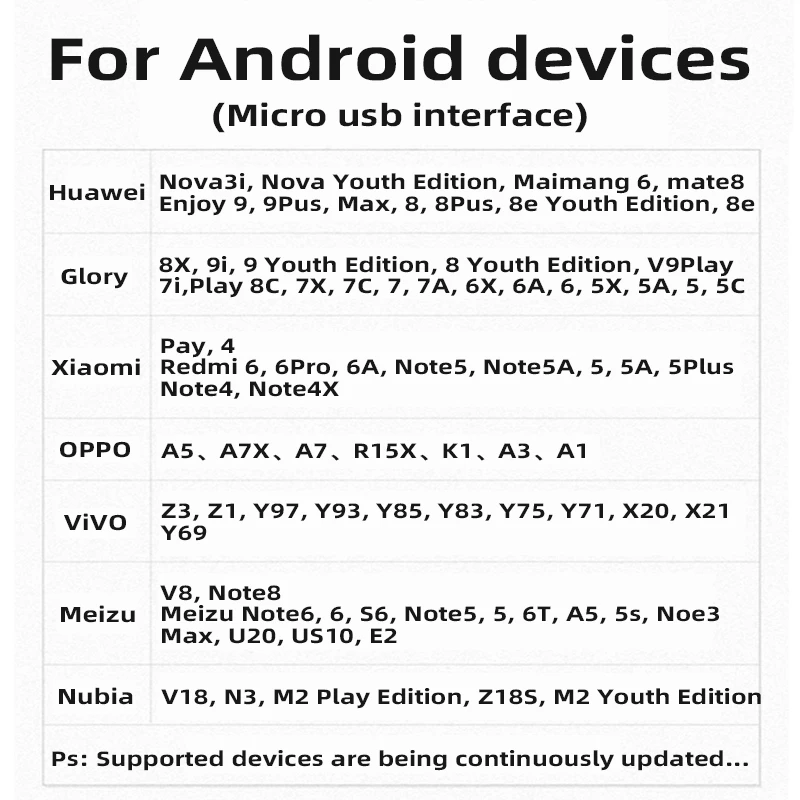 For Android devices
(Micro usb interface)

| | |
|---|---|
| Huawei | Nova3i, Nova Youth Edition, Maimang 6, mate8 Enjoy 9, 9Pus, Max, 8, 8Pus, 8e Youth Edition, 8e |
| Glory | 8X, 9i, 9 Youth Edition, 8 Youth Edition, V9Play 7i,Play 8C, 7X, 7C, 7, 7A, 6X, 6A, 6, 5X, 5A, 5, 5C |
| Xiaomi | Pay, 4 Redmi 6, 6Pro, 6A, Note5, Note5A, 5, 5A, 5Plus Note4, Note4X |
| OPPO | A5、A7X、A7、R15X、K1、A3、A1 |
| ViVO | Z3, Z1, Y97, Y93, Y85, Y83, Y75, Y71, X20, X21 Y69 |
| Meizu | V8, Note8 Meizu Note6, 6, S6, Note5, 5, 6T, A5, 5s, Noe3 Max, U20, US10, E2 |
| Nubia | V18, N3, M2 Play Edition, Z18S, M2 Youth Edition |

Ps: Supported devices are being continuously updated...